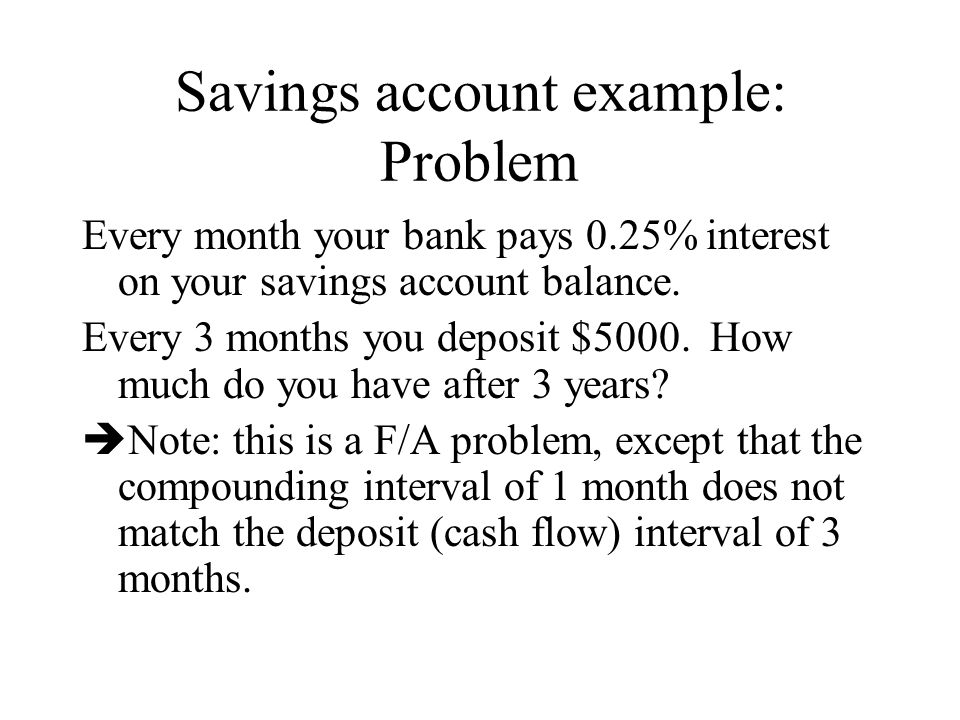 Savings account example: Problem

Every month your bank pays 0.25% interest on your savings account balance.

Every 3 months you deposit \$5000. How much do you have after 3 years?

➔Note: this is a F/A problem, except that the compounding interval of 1 month does not match the deposit (cash flow) interval of 3 months.